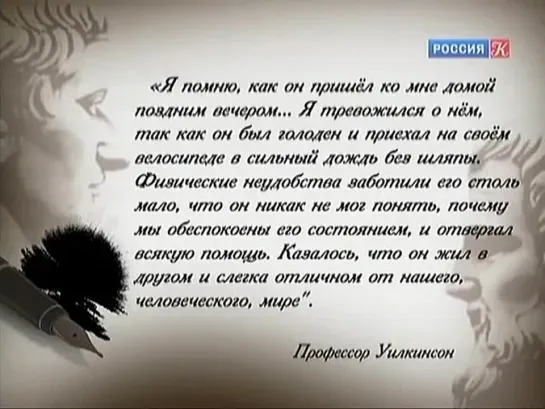 РОССИЯ К

«Я помню, как он пришёл ко мне домой поздним вечером... Я тревожился о нём, так как он был голоден и приехал на своём велосипеде в сильный дождь без шляпы. Физические неудобства заботили его столь мало, что он никак не мог понять, почему мы обеспокоены его состоянием, и отвергал всякую помощь. Казалось, что он жил в другом и слегка отличном от нашего, человеческого, мире".

Профессор Уилкинсон